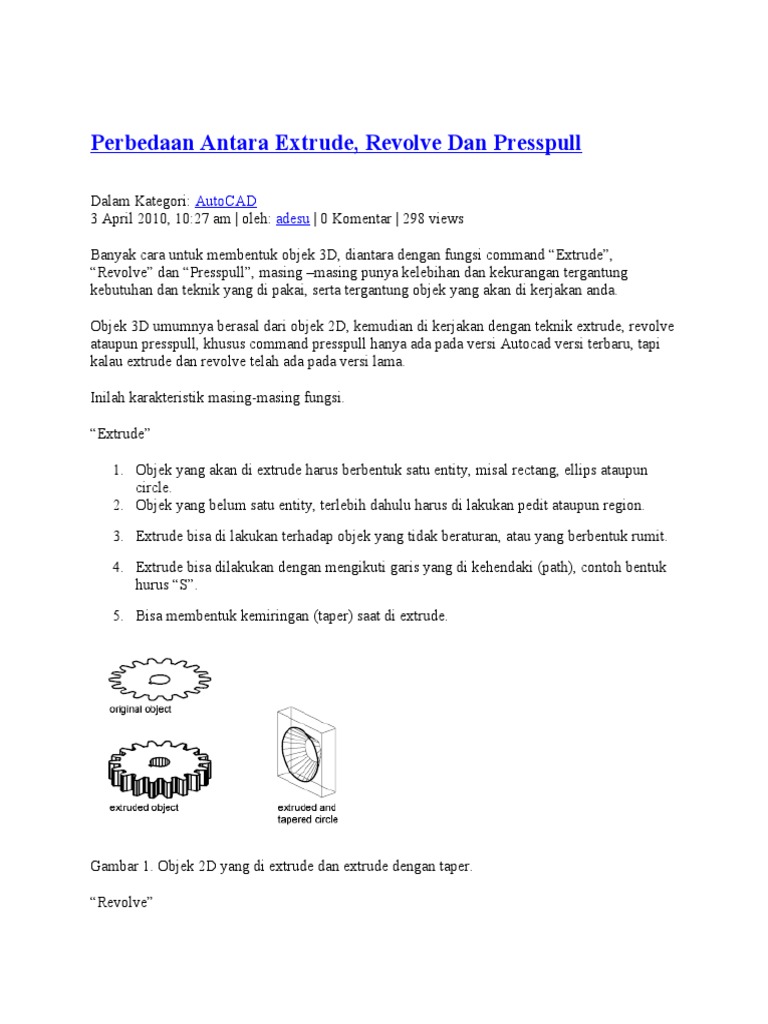 Perbedaan Antara Extrude, Revolve Dan Presspull

Dalam Kategori: AutoCAD
3 April 2010, 10:27 am | oleh: adesu | 0 Komentar | 298 views

Banyak cara untuk membentuk objek 3D, diantara dengan fungsi command “Extrude”, “Revolve” dan “Presspull”, masing –masing punya kelebihan dan kekurangan tergantung kebutuhan dan teknik yang di pakai, serta tergantung objek yang akan di kerjakan anda.

Objek 3D umumnya berasal dari objek 2D, kemudian di kerjakan dengan teknik extrude, revolve ataupun presspull, khusus command presspull hanya ada pada versi Autocad versi terbaru, tapi kalau extrude dan revolve telah ada pada versi lama.

Inilah karakteristik masing-masing fungsi.

“Extrude”

1. Objek yang akan di extrude harus berbentuk satu entity, misal rectang, ellips ataupun circle.
2. Objek yang belum satu entity, terlebih dahulu harus di lakukan pedit ataupun region.
3. Extrude bisa di lakukan terhadap objek yang tidak beraturan, atau yang berbentuk rumit.
4. Extrude bisa dilakukan dengan mengikuti garis yang di kehendaki (path), contoh bentuk hurus “S”.
5. Bisa membentuk kemiringan (taper) saat di extrude.

original object

extruded object

extruded and tapered circle

Gambar 1. Objek 2D yang di extrude dan extrude dengan taper.

“Revolve”